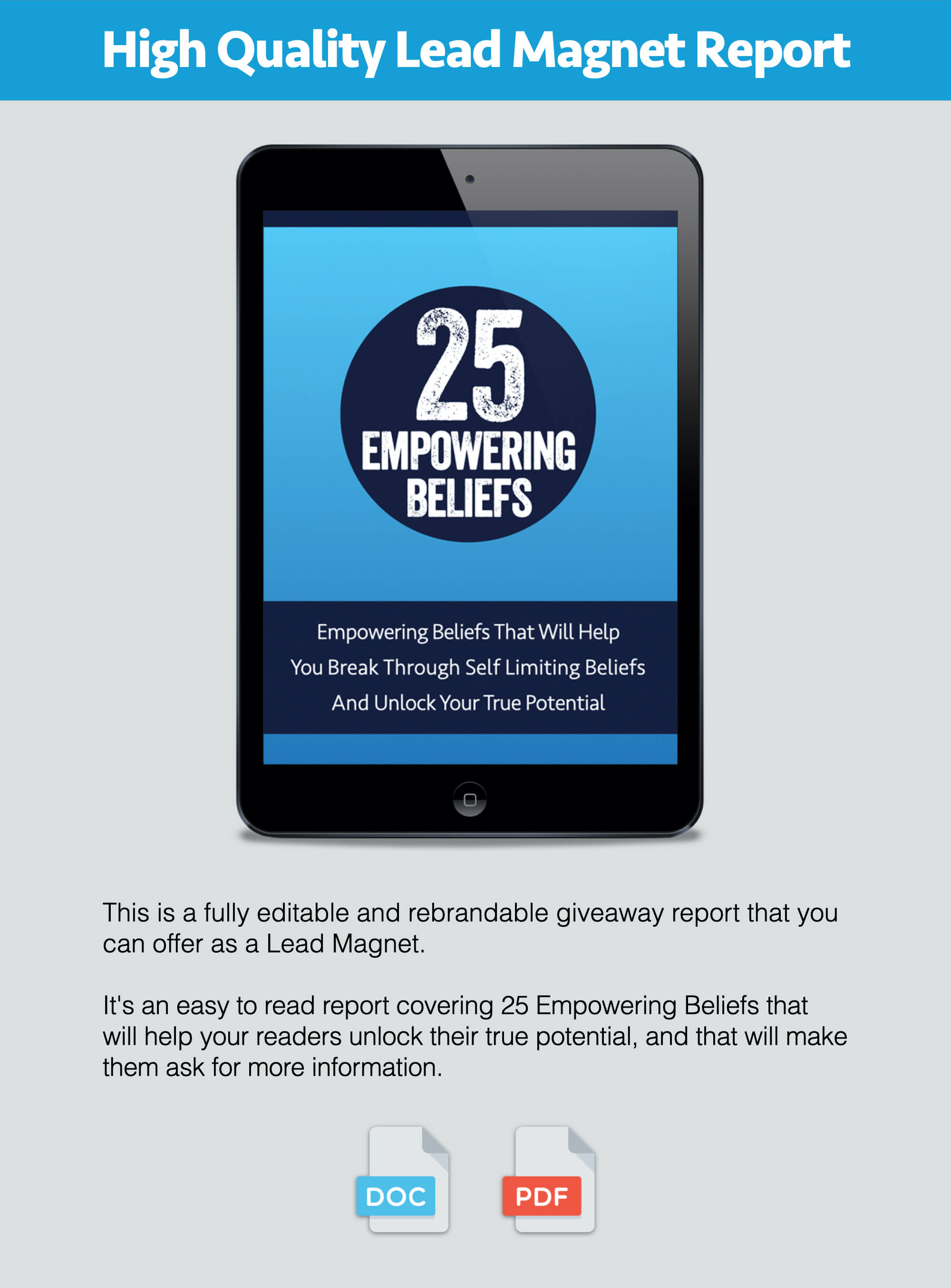 High Quality Lead Magnet Report

25
EMPOWERING
BELIEFS

Empowering Beliefs That Will Help You Break Through Self Limiting Beliefs And Unlock Your True Potential

This is a fully editable and rebrandable giveaway report that you can offer as a Lead Magnet.

It's an easy to read report covering 25 Empowering Beliefs that will help your readers unlock their true potential, and that will make them ask for more information.

DOC

PDF